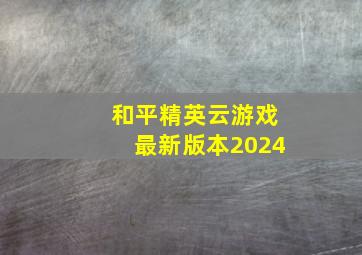 和平精英云游戏
最新版本2024